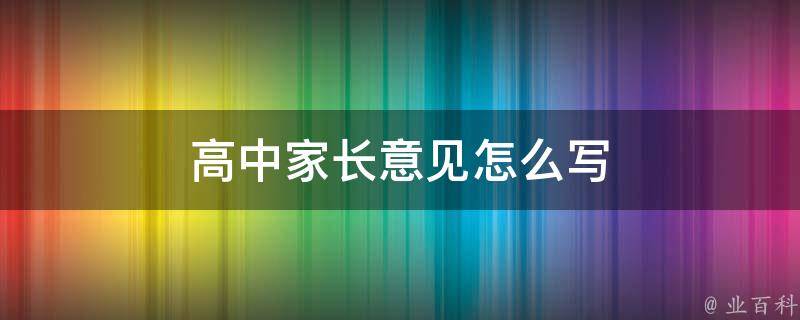 高中家长意见怎么写

@ 业百科